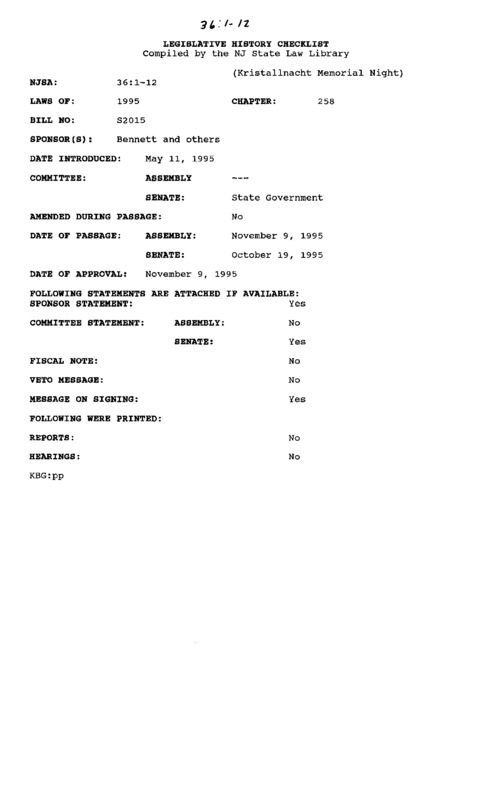 36:1-12

LEGISLATIVE HISTORY CHECKLIST
Compiled by the NJ State Law Library

(Kristallnacht Memorial Night)

NJSA: 36:1-12

LAWS OF: 1995 CHAPTER: 258

BILL NO: S2015

SPONSOR(S): Bennett and others

DATE INTRODUCED: May 11, 1995

COMMITTEE: ASSEMBLY ---

SENATE: State Government

AMENDED DURING PASSAGE: No

DATE OF PASSAGE: ASSEMBLY: November 9, 1995

SENATE: October 19, 1995

DATE OF APPROVAL: November 9, 1995

FOLLOWING STATEMENTS ARE ATTACHED IF AVAILABLE:
SPONSOR STATEMENT: Yes

COMMITTEE STATEMENT: ASSEMBLY: No

SENATE: Yes

FISCAL NOTE: No

VETO MESSAGE: No

MESSAGE ON SIGNING: Yes

FOLLOWING WERE PRINTED:

REPORTS: No

HEARINGS: No

KBG:pp